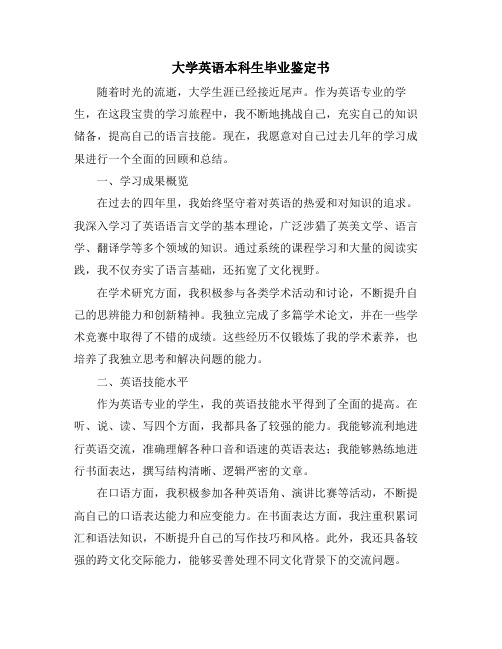 大学英语本科生毕业鉴定书

随着时光的流逝，大学生涯已经接近尾声。作为英语专业的学生，在这段宝贵的学习旅程中，我不断地挑战自己，充实自己的知识储备，提高自己的语言技能。现在，我愿意对自己过去几年的学习成果进行一个全面的回顾和总结。

一、学习成果概览

在过去的四年里，我始终坚守着对英语的热爱和对知识的追求。我深入学习了英语语言文学的基本理论，广泛涉猎了英美文学、语言学、翻译学等多个领域的知识。通过系统的课程学习和大量的阅读实践，我不仅夯实了语言基础，还拓宽了文化视野。

在学术研究方面，我积极参与各类学术活动和讨论，不断提升自己的思辨能力和创新精神。我独立完成了多篇学术论文，并在一些学术竞赛中取得了不错的成绩。这些经历不仅锻炼了我的学术素养，也培养了我独立思考和解决问题的能力。

二、英语技能水平

作为英语专业的学生，我的英语技能水平得到了全面的提高。在听、说、读、写四个方面，我都具备了较强的能力。我能够流利地进行英语交流，准确理解各种口音和语速的英语表达；我能够熟练地进行书面表达，撰写结构清晰、逻辑严密的文章。

在口语方面，我积极参加各种英语角、演讲比赛等活动，不断提高自己的口语表达能力和应变能力。在书面表达方面，我注重积累词汇和语法知识，不断提升自己的写作技巧和风格。此外，我还具备较强的跨文化交际能力，能够妥善处理不同文化背景下的交流问题。